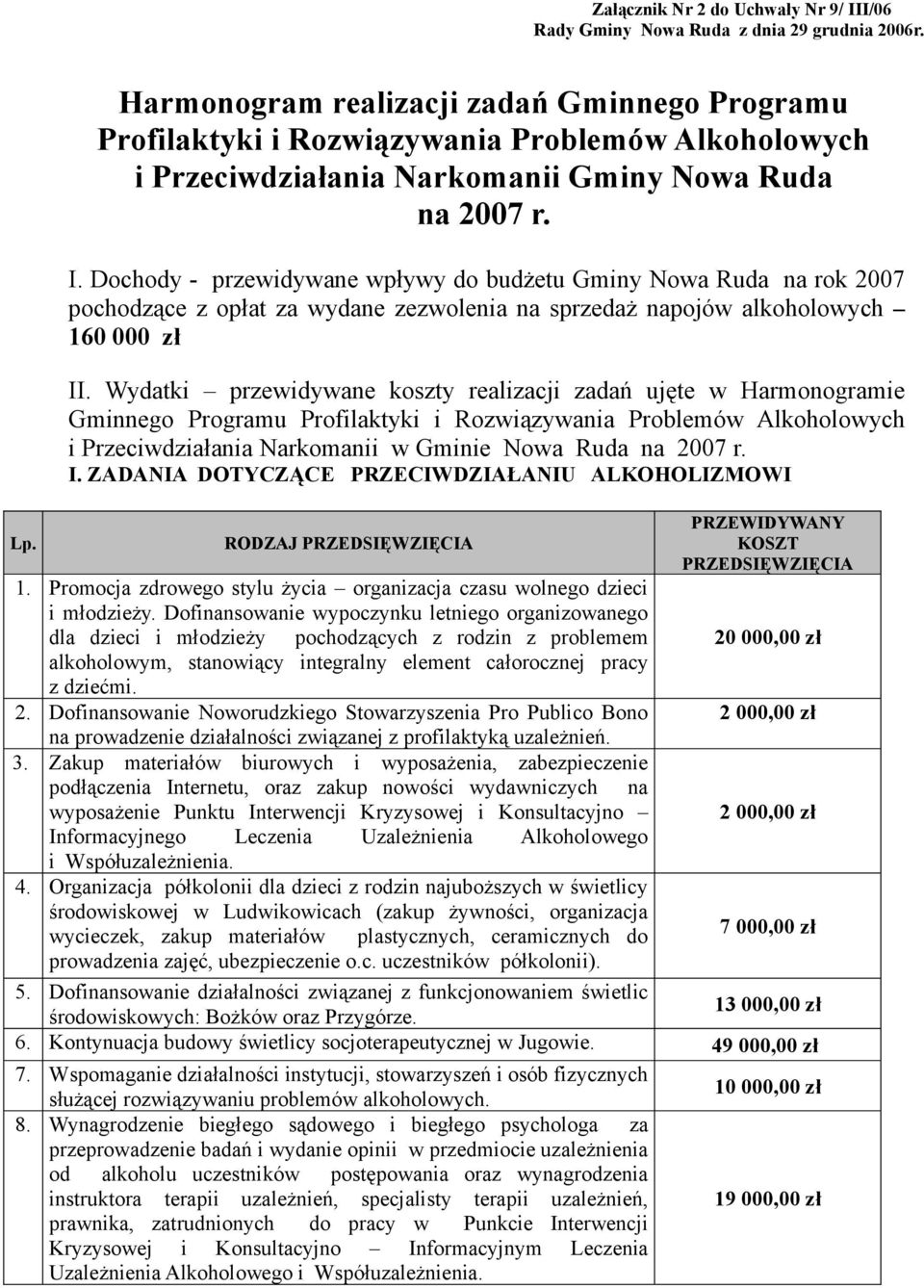 Załącznik Nr 2 do Uchwały Nr 9/ III/06
Rady Gminy Nowa Ruda z dnia 29 grudnia 2006r.

Harmonogram realizacji zadań Gminnego Programu Profilaktyki i Rozwiązywania Problemów Alkoholowych i Przeciwdziałania Narkomanii Gminy Nowa Ruda na 2007 r.

I. Dochody - przewidywane wpływy do budżetu Gminy Nowa Ruda na rok 2007 pochodzące z opłat za wydane zezwolenia na sprzedaż napojów alkoholowych – 160 000 zł

II. Wydatki – przewidywane koszty realizacji zadań ujęte w Harmonogramie Gminnego Programu Profilaktyki i Rozwiązywania Problemów Alkoholowych i Przeciwdziałania Narkomanii w Gminie Nowa Ruda na 2007 r.
I. ZADANIA DOTYCZĄCE PRZECIWDZIAŁANIU ALKOHOLIZMOWI

| Lp. | RODZAJ PRZEDSIĘWZIĘCIA | PRZEWIDYWANY KOSZT PRZEDSIĘWZIĘCIA |
|---|---|---|
| 1. | Promocja zdrowego stylu życia – organizacja czasu wolnego dzieci i młodzieży. Dofinansowanie wypoczynku letniego organizowanego dla dzieci i młodzieży pochodzących z rodzin z problemem alkoholowym, stanowiący integralny element całorocznej pracy z dziećmi. | 20 000,00 zł |
| 2. | Dofinansowanie Noworudzkiego Stowarzyszenia Pro Publico Bono na prowadzenie działalności związanej z profilaktyką uzależnień. | 2 000,00 zł |
| 3. | Zakup materiałów biurowych i wyposażenia, zabezpieczenie podłączenia Internetu, oraz zakup nowości wydawniczych na wyposażenie Punktu Interwencji Kryzysowej i Konsultacyjno – Informacyjnego Leczenia Uzależnienia Alkoholowego i Współuzależnienia. | 2 000,00 zł |
| 4. | Organizacja półkolonii dla dzieci z rodzin najuboższych w świetlicy środowiskowej w Ludwikowicach (zakup żywności, organizacja wycieczek, zakup materiałów plastycznych, ceramicznych do prowadzenia zajęć, ubezpieczenie o.c. uczestników półkolonii). | 7 000,00 zł |
| 5. | Dofinansowanie działalności związanej z funkcjonowaniem świetlic środowiskowych: Bożków oraz Przygórze. | 13 000,00 zł |
| 6. | Kontynuacja budowy świetlicy socjoterapeutycznej w Jugowie. | 49 000,00 zł |
| 7. | Wspomaganie działalności instytucji, stowarzyszeń i osób fizycznych służącej rozwiązywaniu problemów alkoholowych. | 10 000,00 zł |
| 8. | Wynagrodzenie biegłego sądowego i biegłego psychologa za przeprowadzenie badań i wydanie opinii w przedmiocie uzależnienia od alkoholu uczestników postępowania oraz wynagrodzenia instruktora terapii uzależnień, specjalisty terapii uzależnień, prawnika, zatrudnionych do pracy w Punkcie Interwencji Kryzysowej i Konsultacyjno – Informacyjnym Leczenia Uzależnienia Alkoholowego i Współuzależnienia. | 19 000,00 zł |